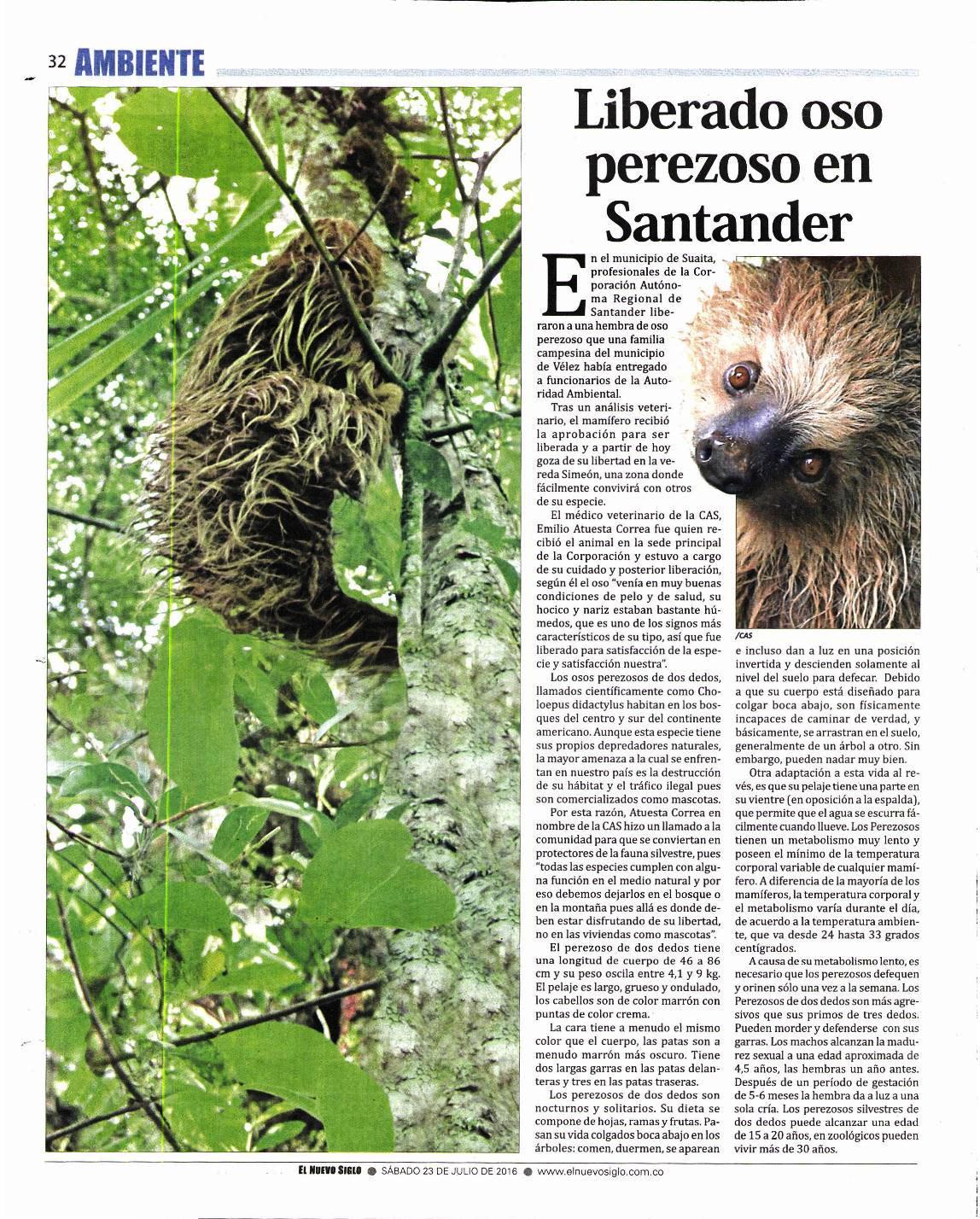 32 AMBIENTE

Liberado oso perezoso en Santander

En el municipio de Suaita, profesionales de la Corporación Autónoma Regional de Santander liberaron a una hembra de oso perezoso que una familia campesina del municipio de Vélez había entregado a funcionarios de la Autoridad Ambiental.

Tras un análisis veterinario, el mamífero recibió la aprobación para ser liberada y a partir de hoy goza de su libertad en la vereda Simeón, una zona donde fácilmente convivirá con otros de su especie.

El médico veterinario de la CAS, Emilio Atuesta Correa fue quien recibió el animal en la sede principal de la Corporación y estuvo a cargo de su cuidado y posterior liberación, según él el oso "venía en muy buenas condiciones de pelo y de salud, su hocico y nariz estaban bastante húmedos, que es uno de los signos más característicos de su tipo, así que fue liberado para satisfacción de la especie y satisfacción nuestra".

Los osos perezosos de dos dedos, llamados científicamente como Choloepus didactylus habitan en los bosques del centro y sur del continente americano. Aunque esta especie tiene sus propios depredadores naturales, la mayor amenaza a la cual se enfrentan en nuestro país es la destrucción de su hábitat y el tráfico ilegal pues son comercializados como mascotas.

Por esta razón, Atuesta Correa en nombre de la CAS hizo un llamado a la comunidad para que se conviertan en protectores de la fauna silvestre, pues "todas las especies cumplen con alguna función en el medio natural y por eso debemos dejarlos en el bosque o en la montaña pues allá es donde deben estar disfrutando de su libertad, no en las viviendas como mascotas".

El perezoso de dos dedos tiene una longitud de cuerpo de 46 a 86 cm y su peso oscila entre 4,1 y 9 kg. El pelaje es largo, grueso y ondulado, los cabellos son de color marrón con puntas de color crema.

La cara tiene a menudo el mismo color que el cuerpo, las patas son a menudo marrón más oscuro. Tiene dos largas garras en las patas delanteras y tres en las patas traseras.

Los perezosos de dos dedos son nocturnos y solitarios. Su dieta se compone de hojas, ramas y frutas. Pasan su vida colgados boca abajo en los árboles: comen, duermen, se aparean

/CAS

e incluso dan a luz en una posición invertida y descienden solamente al nivel del suelo para defecar. Debido a que su cuerpo está diseñado para colgar boca abajo, son físicamente incapaces de caminar de verdad, y básicamente, se arrastran en el suelo, generalmente de un árbol a otro. Sin embargo, pueden nadar muy bien.

Otra adaptación a esta vida al revés, es que su pelaje tiene una parte en su vientre (en oposición a la espalda), que permite que el agua se escurra fácilmente cuando llueve. Los Perezosos tienen un metabolismo muy lento y poseen el mínimo de la temperatura corporal variable de cualquier mamífero. A diferencia de la mayoría de los mamíferos, la temperatura corporal y el metabolismo varía durante el día, de acuerdo a la temperatura ambiente, que va desde 24 hasta 33 grados centígrados.

A causa de su metabolismo lento, es necesario que los perezosos defequen y orinen sólo una vez a la semana. Los Perezosos de dos dedos son más agresivos que sus primos de tres dedos. Pueden morder y defenderse con sus garras. Los machos alcanzan la madurez sexual a una edad aproximada de 4,5 años, las hembras un año antes. Después de un período de gestación de 5-6 meses la hembra da a luz a una sola cría. Los perezosos silvestres de dos dedos puede alcanzar una edad de 15 a 20 años, en zoológicos pueden vivir más de 30 años.

EL NUEVO SIGLO ● SÁBADO 23 DE JULIO DE 2016 ● www.elnuevosiglo.com.co